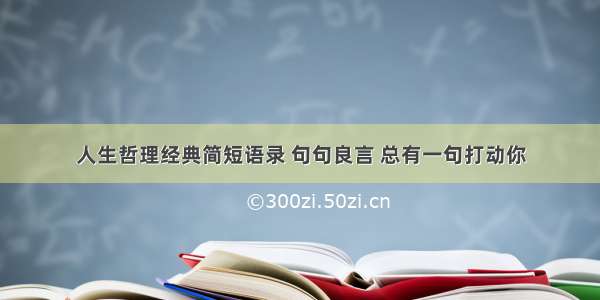 人生哲理经典简短语录 句句良言 总有一句打动你

©300zi.50zi.cn